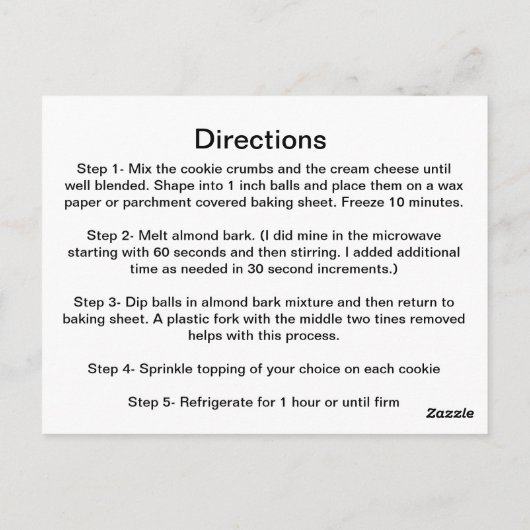 Directions

Step 1- Mix the cookie crumbs and the cream cheese until well blended. Shape into 1 inch balls and place them on a wax paper or parchment covered baking sheet. Freeze 10 minutes.

Step 2- Melt almond bark. (I did mine in the microwave starting with 60 seconds and then stirring. I added additional time as needed in 30 second increments.)

Step 3- Dip balls in almond bark mixture and then return to baking sheet. A plastic fork with the middle two tines removed helps with this process.

Step 4- Sprinkle topping of your choice on each cookie

Step 5- Refrigerate for 1 hour or until firm

Zazzle